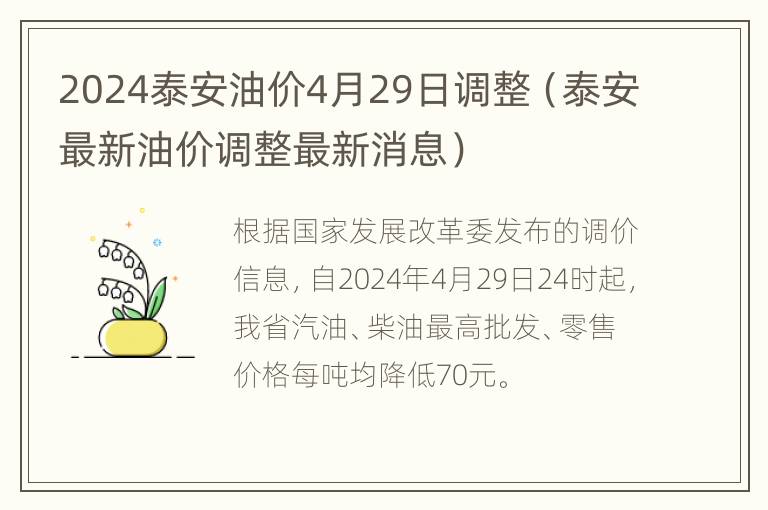 2024泰安油价4月29日调整（泰安最新油价调整最新消息）

根据国家发展改革委发布的调价信息，自2024年4月29日24时起，我省汽油、柴油最高批发、零售价格每吨均降低70元。